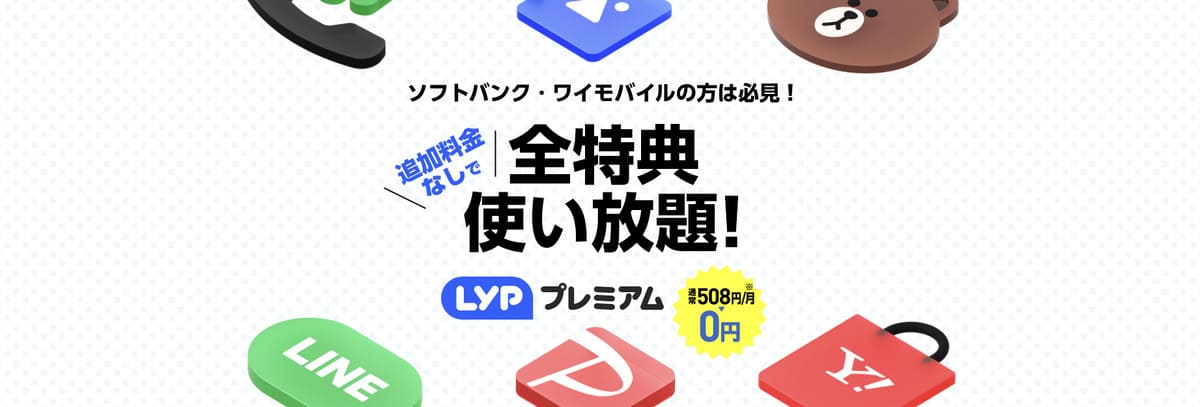 ソフトバンク・ワイモバイルの方は必見！

追加料金なしで

全特典
使い放題！

LYP プレミアム

通常508円/月※
0円

LINE

P

Y!